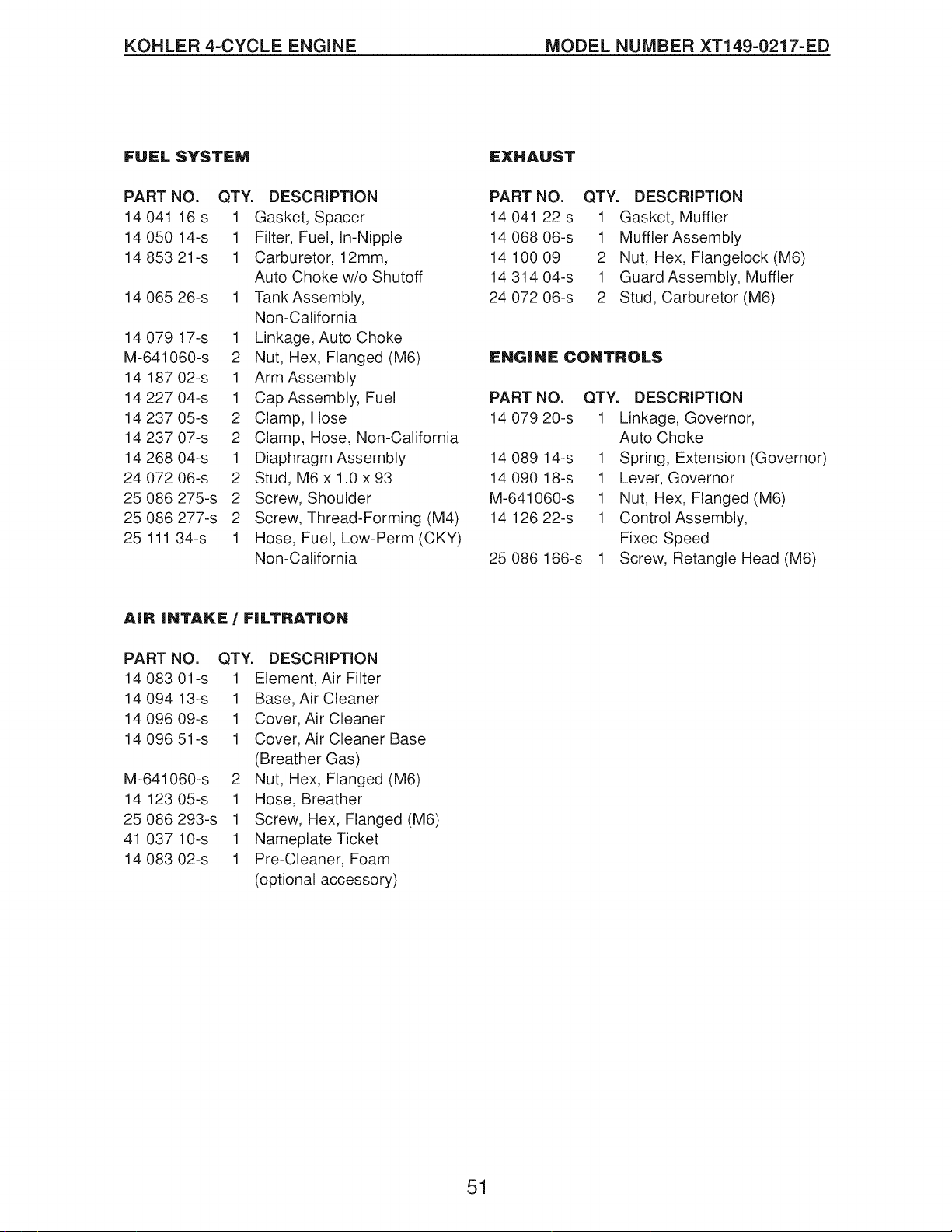 KOHLER 4-CYCLE ENGINE MODEL NUMBER XT149-0217-ED

FUEL SYSTEM

| PART NO. | QTY. | DESCRIPTION |
|---|---|---|
| 14 041 16-s | 1 | Gasket, Spacer |
| 14 050 14-s | 1 | Filter, Fuel, In-Nipple |
| 14 853 21-s | 1 | Carburetor, 12mm, Auto Choke w/o Shutoff |
| 14 065 26-s | 1 | Tank Assembly, Non-California |
| 14 079 17-s | 1 | Linkage, Auto Choke |
| M-641060-s | 2 | Nut, Hex, Flanged (M6) |
| 14 187 02-s | 1 | Arm Assembly |
| 14 227 04-s | 1 | Cap Assembly, Fuel |
| 14 237 05-s | 2 | Clamp, Hose |
| 14 237 07-s | 2 | Clamp, Hose, Non-California |
| 14 268 04-s | 1 | Diaphragm Assembly |
| 24 072 06-s | 2 | Stud, M6 x 1.0 x 93 |
| 25 086 275-s | 2 | Screw, Shoulder |
| 25 086 277-s | 2 | Screw, Thread-Forming (M4) |
| 25 111 34-s | 1 | Hose, Fuel, Low-Perm (CKY) Non-California |

AIR INTAKE / FILTRATION

| PART NO. | QTY. | DESCRIPTION |
|---|---|---|
| 14 083 01-s | 1 | Element, Air Filter |
| 14 094 13-s | 1 | Base, Air Cleaner |
| 14 096 09-s | 1 | Cover, Air Cleaner |
| 14 096 51-s | 1 | Cover, Air Cleaner Base (Breather Gas) |
| M-641060-s | 2 | Nut, Hex, Flanged (M6) |
| 14 123 05-s | 1 | Hose, Breather |
| 25 086 293-s | 1 | Screw, Hex, Flanged (M6) |
| 41 037 10-s | 1 | Nameplate Ticket |
| 14 083 02-s | 1 | Pre-Cleaner, Foam (optional accessory) |

EXHAUST

| PART NO. | QTY. | DESCRIPTION |
|---|---|---|
| 14 041 22-s | 1 | Gasket, Muffler |
| 14 068 06-s | 1 | Muffler Assembly |
| 14 100 09 | 2 | Nut, Hex, Flangelock (M6) |
| 14 314 04-s | 1 | Guard Assembly, Muffler |
| 24 072 06-s | 2 | Stud, Carburetor (M6) |

ENGINE CONTROLS

| PART NO. | QTY. | DESCRIPTION |
|---|---|---|
| 14 079 20-s | 1 | Linkage, Governor, Auto Choke |
| 14 089 14-s | 1 | Spring, Extension (Governor) |
| 14 090 18-s | 1 | Lever, Governor |
| M-641060-s | 1 | Nut, Hex, Flanged (M6) |
| 14 126 22-s | 1 | Control Assembly, Fixed Speed |
| 25 086 166-s | 1 | Screw, Retangle Head (M6) |

51